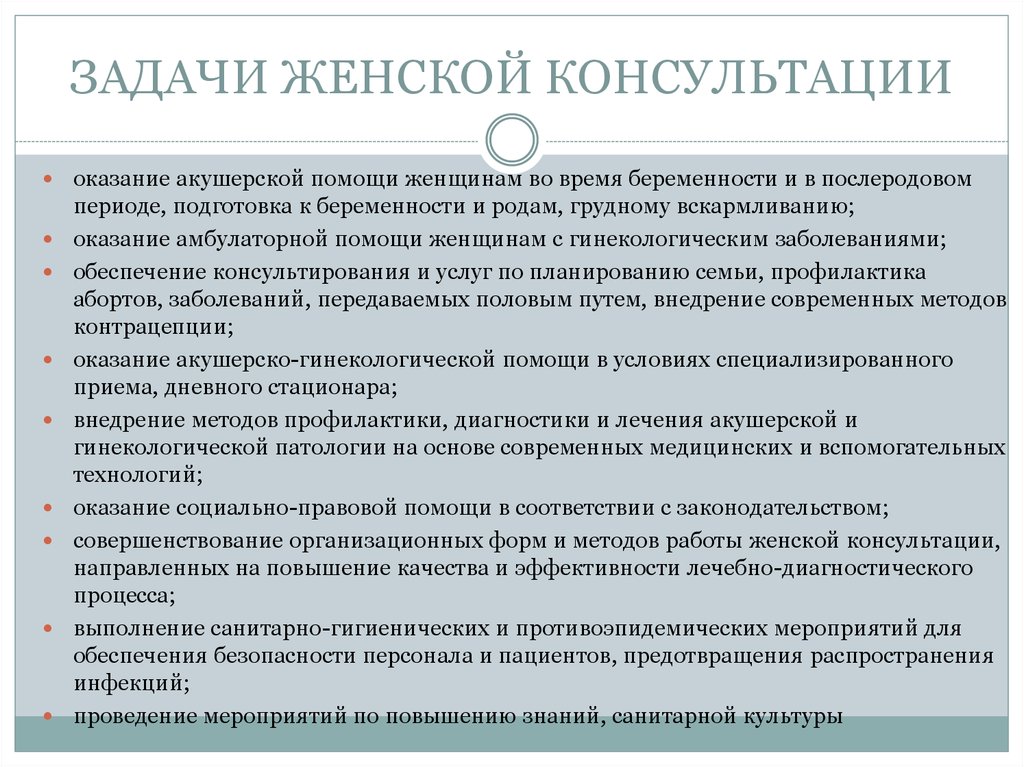 ЗАДАЧИ ЖЕНСКОЙ КОНСУЛЬТАЦИИ

- оказание акушерской помощи женщинам во время беременности и в послеродовом периоде, подготовка к беременности и родам, грудному вскармливанию;
- оказание амбулаторной помощи женщинам с гинекологическим заболеваниями;
- обеспечение консультирования и услуг по планированию семьи, профилактика абортов, заболеваний, передаваемых половым путем, внедрение современных методов контрацепции;
- оказание акушерско-гинекологической помощи в условиях специализированного приема, дневного стационара;
- внедрение методов профилактики, диагностики и лечения акушерской и гинекологической патологии на основе современных медицинских и вспомогательных технологий;
- оказание социально-правовой помощи в соответствии с законодательством;
- совершенствование организационных форм и методов работы женской консультации, направленных на повышение качества и эффективности лечебно-диагностического процесса;
- выполнение санитарно-гигиенических и противоэпидемических мероприятий для обеспечения безопасности персонала и пациентов, предотвращения распространения инфекций;
- проведение мероприятий по повышению знаний, санитарной культуры